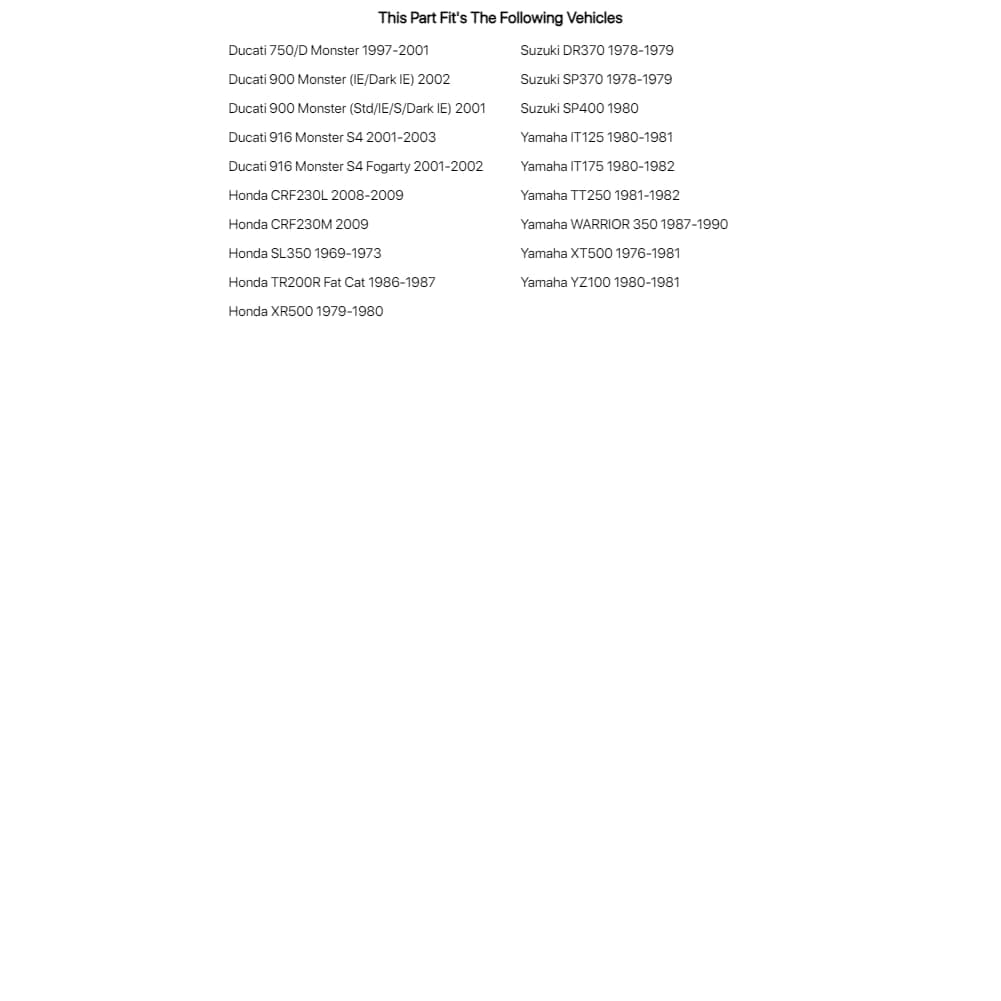 This Part Fit's The Following Vehicles

Ducati 750/D Monster 1997-2001
Ducati 900 Monster (IE/Dark IE) 2002
Ducati 900 Monster (Std/IE/S/Dark IE) 2001
Ducati 916 Monster S4 2001-2003
Ducati 916 Monster S4 Fogarty 2001-2002
Honda CRF230L 2008-2009
Honda CRF230M 2009
Honda SL350 1969-1973
Honda TR200R Fat Cat 1986-1987
Honda XR500 1979-1980

Suzuki DR370 1978-1979
Suzuki SP370 1978-1979
Suzuki SP400 1980
Yamaha IT125 1980-1981
Yamaha IT175 1980-1982
Yamaha TT250 1981-1982
Yamaha WARRIOR 350 1987-1990
Yamaha XT500 1976-1981
Yamaha YZ100 1980-1981